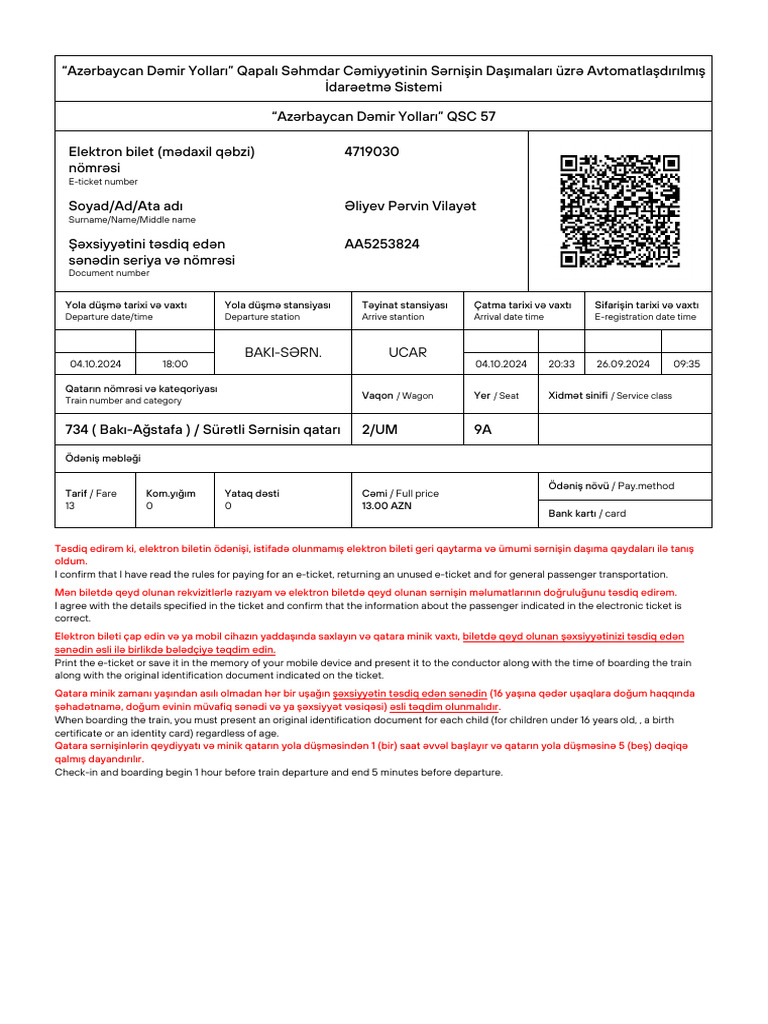 "Azərbaycan Dəmir Yolları" Qapalı Səhmdar Cəmiyyətinin Sərnişin Daşımaları üzrə Avtomatlaşdırılmış İdarəetmə Sistemi

"Azərbaycan Dəmir Yolları" QSC 57

Elektron bilet (mədaxil qəbzi) nömrəsi
E-ticket number
4719030

Soyad/Ad/Ata adı
Surname/Name/Middle name
Əliyev Pərvin Vilayət

Şəxsiyyətini təsdiq edən sənədin seriya və nömrəsi
Document number
AA5253824

| Yola düşmə tarixi və vaxtı Departure date/time | | Yola düşmə stansiyası Departure station | Təyinat stansiyası Arrive stantion | Çatma tarixi və vaxtı Arrival date time | | Sifarişin tarixi və vaxtı E-registration date time | |
|---|---|---|---|---|---|---|---|
| 04.10.2024 | 18:00 | BAKI-SƏRN. | UCAR | 04.10.2024 | 20:33 | 26.09.2024 | 09:35 |

| Qatarın nömrəsi və kateqoriyası Train number and category | Vaqon / Wagon | Yer / Seat | Xidmət sinifi / Service class |
|---|---|---|---|
| 734 ( Bakı-Ağstafa ) / Sürətli Sərnisin qatarı | 2/UM | 9A | |

Ödəniş məbləği

| Tarif / Fare | Kom.yığım | Yataq dəsti | Cəmi / Full price | Ödəniş növü / Pay.method |
|---|---|---|---|---|
| 13 | 0 | 0 | 13.00 AZN | Bank kartı / card |

Təsdiq edirəm ki, elektron biletin ödənişi, istifadə olunmamış elektron bileti geri qaytarma və ümumi sərnişin daşıma qaydaları ilə tanış oldum.
I confirm that I have read the rules for paying for an e-ticket, returning an unused e-ticket and for general passenger transportation.

Mən biletdə qeyd olunan rekvizitlərlə razıyam və elektron biletdə qeyd olunan sərnişin məlumatlarının doğruluğunu təsdiq edirəm.
I agree with the details specified in the ticket and confirm that the information about the passenger indicated in the electronic ticket is correct.

Elektron bileti çap edin və ya mobil cihazın yaddaşında saxlayın və qatara minik vaxtı, biletdə qeyd olunan şəxsiyyətinizi təsdiq edən sənədin əsli ilə birlikdə bələdçiyə təqdim edin.
Print the e-ticket or save it in the memory of your mobile device and present it to the conductor along with the time of boarding the train along with the original identification document indicated on the ticket.

Qatara minik zamanı yaşından asılı olmadan hər bir uşağın şəxsiyyətin təsdiq edən sənədin (16 yaşına qədər uşaqlara doğum haqqında şəhadətnamə, doğum evinin müvafiq sənədi və ya şəxsiyyət vəsiqəsi) əsli təqdim olunmalıdır.
When boarding the train, you must present an original identification document for each child (for children under 16 years old, , a birth certificate or an identity card) regardless of age.
Qatara sərnişinlərin qeydiyyatı və minik qatarın yola düşməsindən 1 (bir) saat əvvəl başlayır və qatarın yola düşməsinə 5 (beş) dəqiqə qalmış dayandırılır.
Check-in and boarding begin 1 hour before train departure and end 5 minutes before departure.